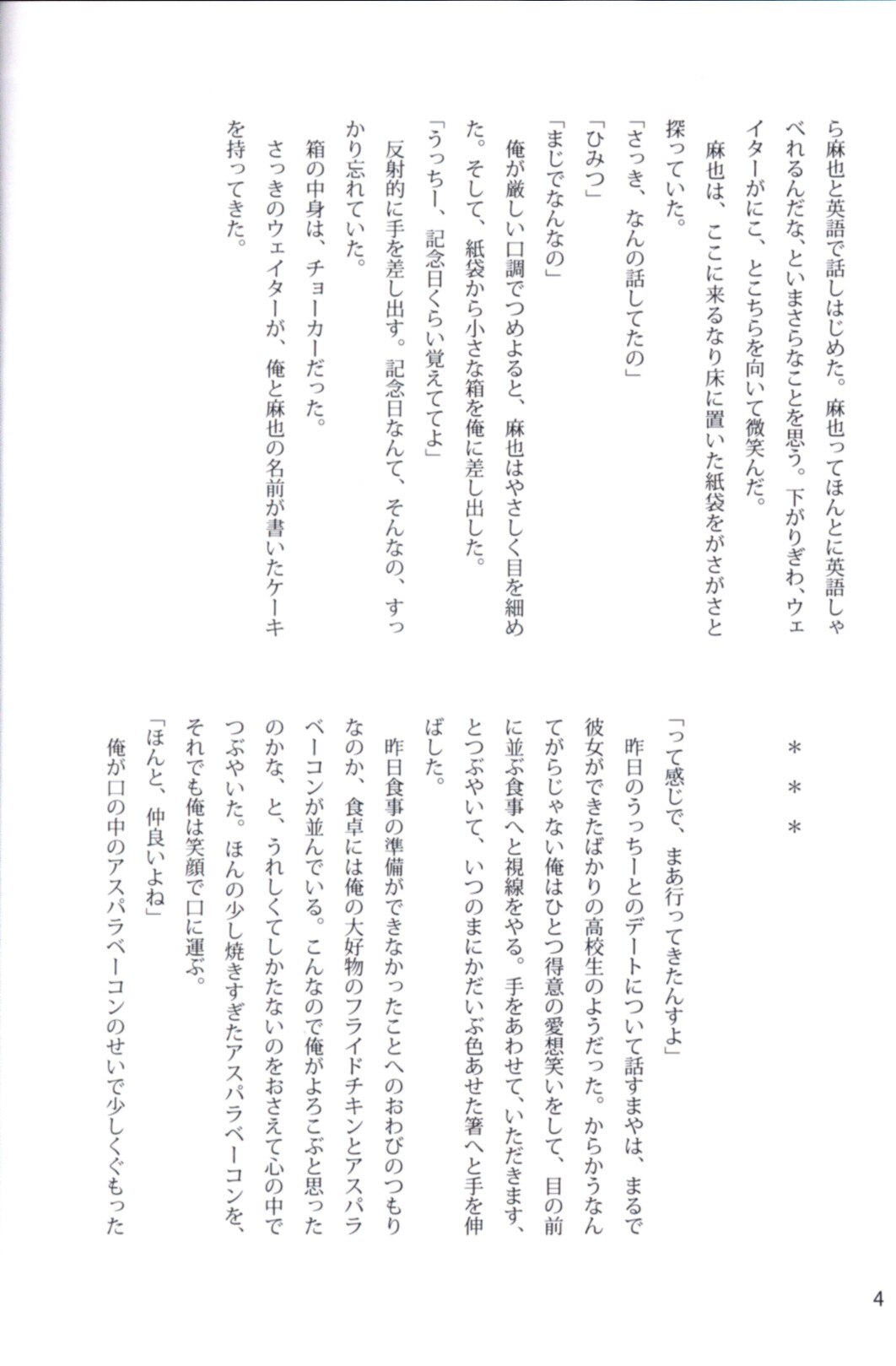 ら麻也と英語で話しはじめた。麻也ってほんとに英語しゃべれるんだな、といまさらなことを思う。下がりぎわ、ウェイターがにこ、とこちらを向いて微笑んだ。

麻也は、ここに来るなり床に置いた紙袋をがさがさと探っていた。

「さっき、なんの話してたの」

「ひみつ」

「まじでなんなの」

俺が厳しい口調でつめよると、麻也はやさしく目を細めた。そして、紙袋から小さな箱を俺に差し出した。

「うっちー、記念日くらい覚えててよ」

反射的に手を差し出す。記念日なんて、そんなの、すっかり忘れていた。

箱の中身は、チョーカーだった。

さっきのウェイターが、俺と麻也の名前が書いたケーキを持ってきた。

＊＊＊

「って感じで、まあ行ってきたんすよ」

昨日のうっちーとのデートについて話すまやは、まるで彼女ができたばかりの高校生のようだった。からかうなんてがらじゃない俺はひとつ得意の愛想笑いをして、目の前に並ぶ食事へと視線をやる。手をあわせて、いただきます、とつぶやいて、いつのまにかだいぶ色あせた箸へと手を伸ばした。

昨日食事の準備ができなかったことへのおわびのつもりなのか、食卓には俺の大好物のフライドチキンとアスパラベーコンが並んでいる。こんなので俺がよろこぶと思ったのかな、と、うれしくてしかたないのをおさえて心の中でつぶやいた。ほんの少し焼きすぎたアスパラベーコンを、それでも俺は笑顔で口に運ぶ。

「ほんと、仲良いよね」

俺が口の中のアスパラベーコンのせいで少しくぐもった

4